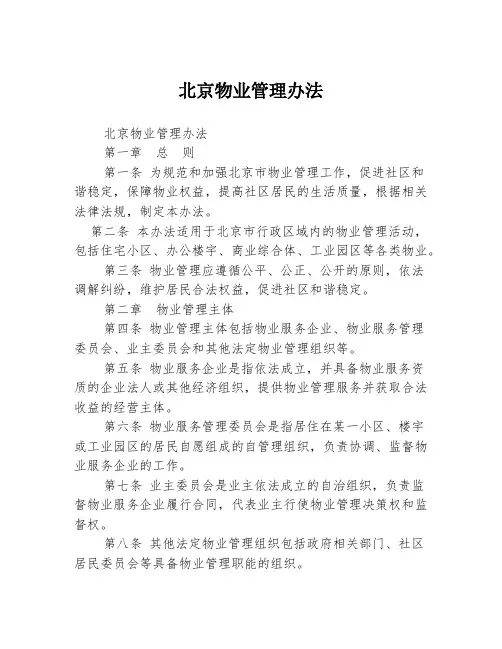 北京物业管理办法

北京物业管理办法

第一章　总　则

第一条 为规范和加强北京市物业管理工作，促进社区和谐稳定，保障物业权益，提高社区居民的生活质量，根据相关法律法规，制定本办法。

第二条 本办法适用于北京市行政区域内的物业管理活动，包括住宅小区、办公楼宇、商业综合体、工业园区等各类物业。

第三条 物业管理应遵循公平、公正、公开的原则，依法调解纠纷，维护居民合法权益，促进社区和谐稳定。

第二章　物业管理主体

第四条 物业管理主体包括物业服务企业、物业服务管理委员会、业主委员会和其他法定物业管理组织等。

第五条 物业服务企业是指依法成立，并具备物业服务资质的企业法人或其他经济组织，提供物业管理服务并获取合法收益的经营主体。

第六条 物业服务管理委员会是指居住在某一小区、楼宇或工业园区的居民自愿组成的自管理组织，负责协调、监督物业服务企业的工作。

第七条 业主委员会是业主依法成立的自治组织，负责监督物业服务企业履行合同，代表业主行使物业管理决策权和监督权。

第八条 其他法定物业管理组织包括政府相关部门、社区居民委员会等具备物业管理职能的组织。